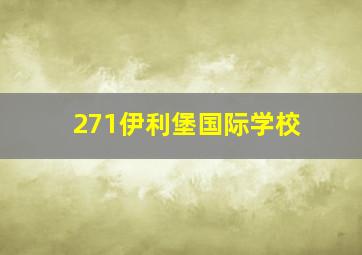 271伊利堡国际学校